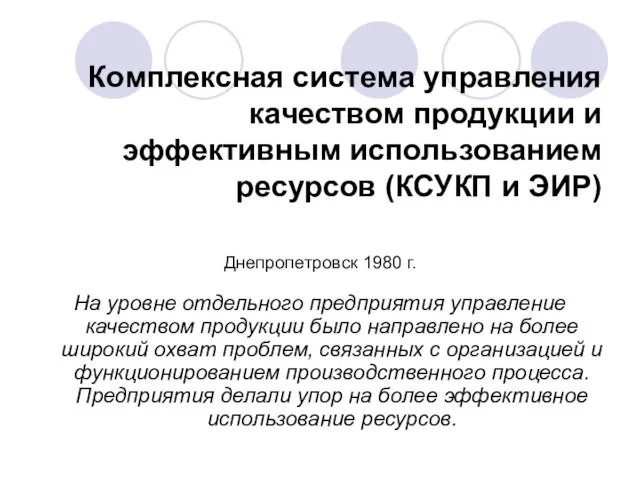 Комплексная система управления качеством продукции и эффективным использованием ресурсов (КСУКП и ЭИР)

Днепропетровск 1980 г.

На уровне отдельного предприятия управление качеством продукции было направлено на более широкий охват проблем, связанных с организацией и функционированием производственного процесса. Предприятия делали упор на более эффективное использование ресурсов.